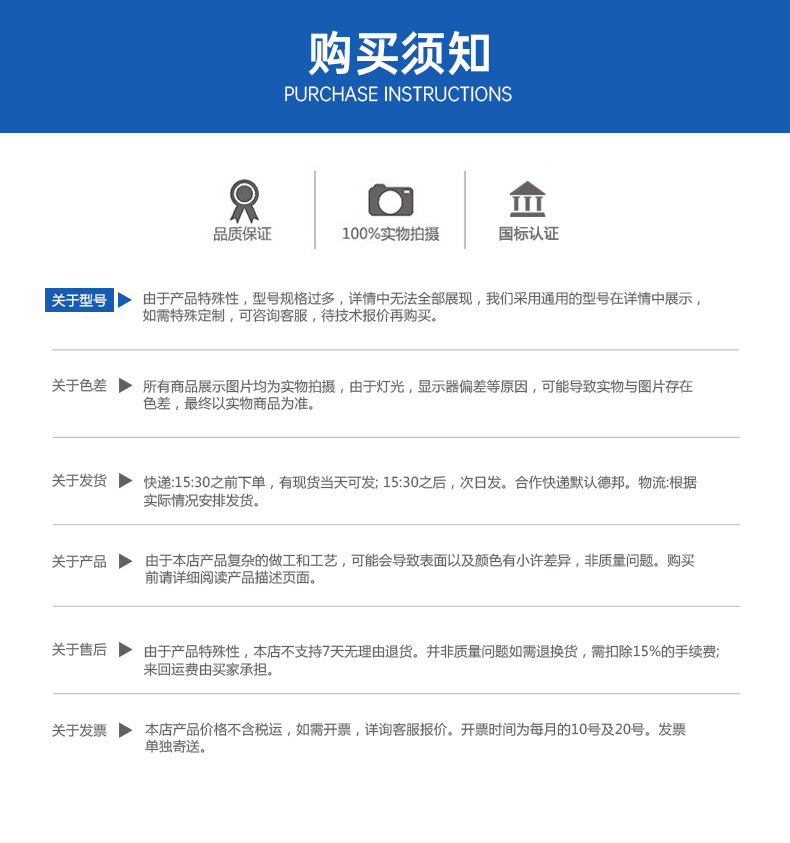 购买须知
PURCHASE INSTRUCTIONS

品质保证

100%实物拍摄

国标认证

关于型号 由于产品特殊性，型号规格过多，详情中无法全部展现，我们采用通用的型号在详情中展示，如需特殊定制，可咨询客服，待技术报价再购买。

关于色差 所有商品展示图片均为实物拍摄，由于灯光，显示器偏差等原因，可能导致实物与图片存在色差，最终以实物商品为准。

关于发货 快递:15:30之前下单，有现货当天可发; 15:30之后，次日发。合作快递默认德邦。物流:根据实际情况安排发货。

关于产品 由于本店产品复杂的做工和工艺，可能会导致表面以及颜色有小许差异，非质量问题。购买前请详细阅读产品描述页面。

关于售后 由于产品特殊性，本店不支持7天无理由退货。并非质量问题如需退换货，需扣除15%的手续费;来回运费由买家承担。

关于发票 本店产品价格不含税运，如需开票，详询客服报价。开票时间为每月的10号及20号。发票单独寄送。